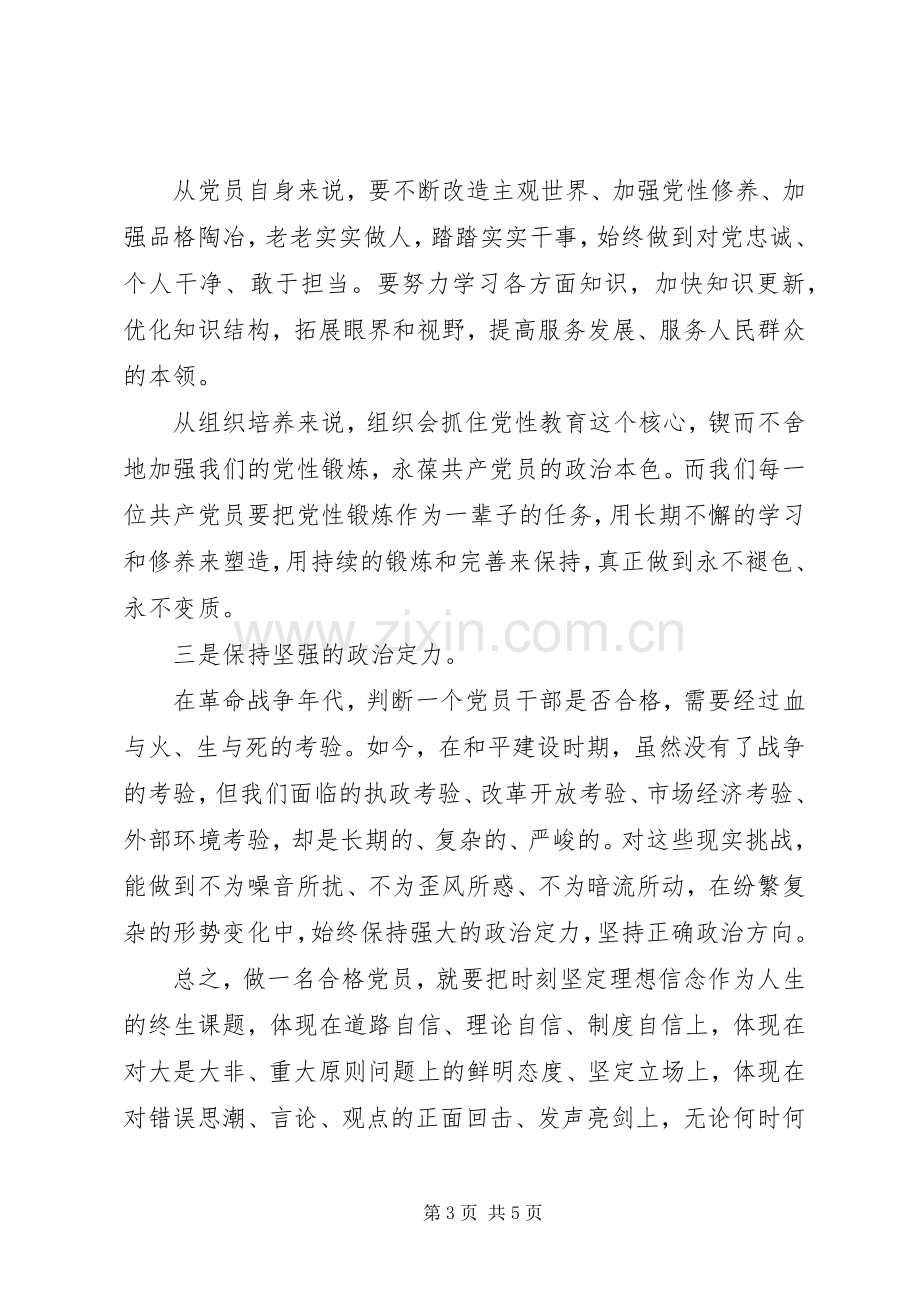 从党员自身来说，要不断改造主观世界、加强党性修养、加强品格陶冶，老老实实做人，踏踏实实干事，始终做到对党忠诚、个人干净、敢于担当。要努力学习各方面知识，加快知识更新，优化知识结构，拓展眼界和视野，提高服务发展、服务人民群众的本领。

从组织培养来说，组织会抓住党性教育这个核心，锲而不舍地加强我们的党性锻炼，永葆共产党员的政治本色。而我们每一位共产党员要把党性锻炼作为一辈子的任务，用长期不懈的学习和修养来塑造，用持续的锻炼和完善来保持，真正做到永不褪色、永不变质。

三是保持坚强的政治定力。

在革命战争年代，判断一个党员干部是否合格，需要经过血与火、生与死的考验。如今，在和平建设时期，虽然没有了战争的考验，但我们面临的执政考验、改革开放考验、市场经济考验、外部环境考验，却是长期的、复杂的、严峻的。对这些现实挑战，能做到不为噪音所扰、不为歪风所惑、不为暗流所动，在纷繁复杂的形势变化中，始终保持强大的政治定力，坚持正确政治方向。

总之，做一名合格党员，就要把时刻坚定理想信念作为人生的终生课题，体现在道路自信、理论自信、制度自信上，体现在对大是大非、重大原则问题上的鲜明态度、坚定立场上，体现在对错误思潮、言论、观点的正面回击、发声亮剑上，无论何时何

第3页 共5页

www.zixin.com.cn